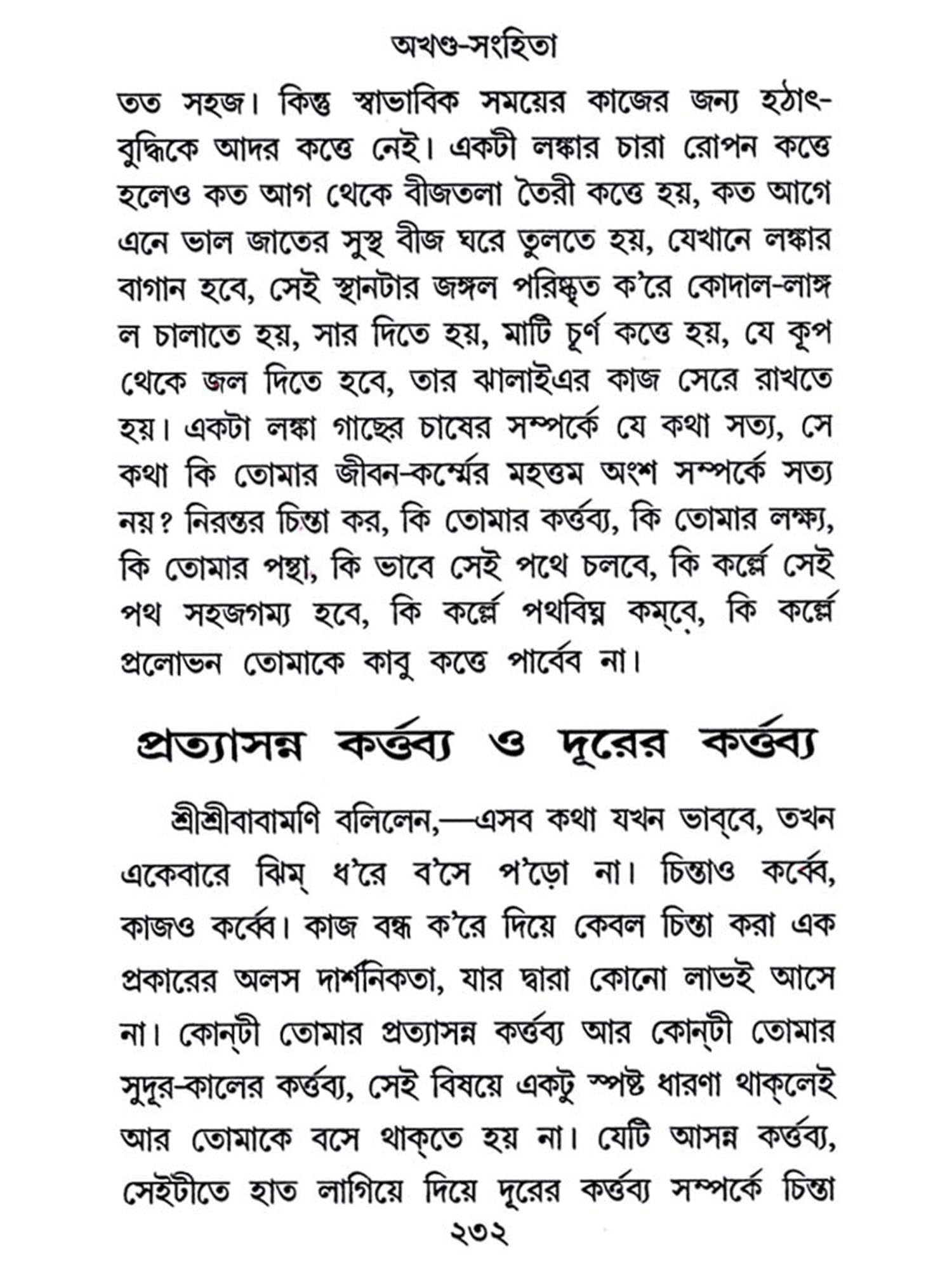 অখণ্ড-সংহিতা

তত সহজ। কিন্তু স্বাভাবিক সময়ের কাজের জন্য হঠাৎ-বুদ্ধিকে আদর কত্তে নেই। একটী লঙ্কার চারা রোপন কত্তে হলেও কত আগ থেকে বীজতলা তৈরী কত্তে হয়, কত আগে এনে ভাল জাতের সুস্থ বীজ ঘরে তুলতে হয়, যেখানে লঙ্কার বাগান হবে, সেই স্থানটার জঙ্গল পরিষ্কৃত ক'রে কোদাল-লাঙ্গল চালাতে হয়, সার দিতে হয়, মাটি চূর্ণ কত্তে হয়, যে কূপ থেকে জল দিতে হবে, তার ঝালাইএর কাজ সেরে রাখতে হয়। একটা লঙ্কা গাছের চাষের সম্পর্কে যে কথা সত্য, সে কথা কি তোমার জীবন-কর্ম্মের মহত্তম অংশ সম্পর্কে সত্য নয়? নিরন্তর চিন্তা কর, কি তোমার কর্ত্তব্য, কি তোমার লক্ষ্য, কি তোমার পন্থা, কি ভাবে সেই পথে চলবে, কি কর্ল্লে সেই পথ সহজগম্য হবে, কি কর্ল্লে পথবিঘ্ন কম্‌বে, কি কর্ল্লে প্রলোভন তোমাকে কাবু কত্তে পার্ব্বে না।

প্রত্যাসন্ন কর্ত্তব্য ও দূরের কর্ত্তব্য

শ্রীশ্রীবাবামণি বলিলেন,—এসব কথা যখন ভাব্‌বে, তখন একেবারে ঝিম্‌ ধ'রে ব'সে প'ড়ো না। চিন্তাও কর্ব্বে, কাজও কর্ব্বে। কাজ বন্ধ ক'রে দিয়ে কেবল চিন্তা করা এক প্রকারের অলস দার্শনিকতা, যার দ্বারা কোনো লাভই আসে না। কোন্‌টী তোমার প্রত্যাসন্ন কর্ত্তব্য আর কোন্‌টী তোমার সুদূর-কালের কর্ত্তব্য, সেই বিষয়ে একটু স্পষ্ট ধারণা থাক্‌লেই আর তোমাকে বসে থাক্‌তে হয় না। যেটি আসন্ন কর্ত্তব্য, সেইটীতে হাত লাগিয়ে দিয়ে দূরের কর্ত্তব্য সম্পর্কে চিন্তা

২৩২